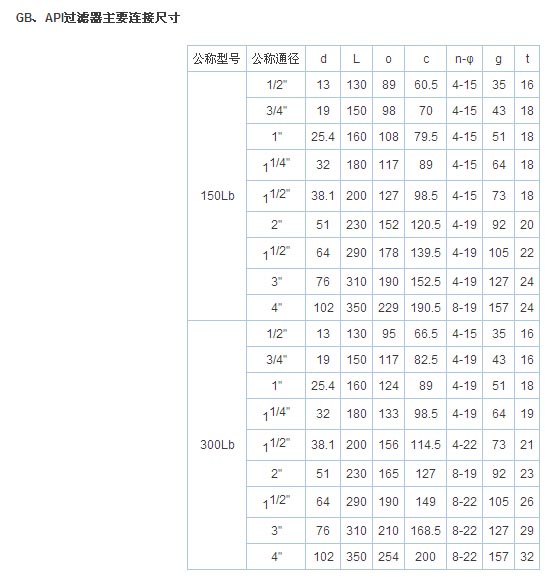 GB、API过滤器主要连接尺寸

| 公称型号 | 公称通径 | d | L | o | c | n-φ | g | t |
|---|---|---|---|---|---|---|---|---|
| 150Lb | 1/2" | 13 | 130 | 89 | 60.5 | 4-15 | 35 | 16 |
| | 3/4" | 19 | 150 | 98 | 70 | 4-15 | 43 | 18 |
| | 1" | 25.4 | 160 | 108 | 79.5 | 4-15 | 51 | 18 |
| | $1^{1/4"}$ | 32 | 180 | 117 | 89 | 4-15 | 64 | 18 |
| | $1^{1/2"}$ | 38.1 | 200 | 127 | 98.5 | 4-15 | 73 | 18 |
| | 2" | 51 | 230 | 152 | 120.5 | 4-19 | 92 | 20 |
| | $1^{1/2"}$ | 64 | 290 | 178 | 139.5 | 4-19 | 105 | 22 |
| | 3" | 76 | 310 | 190 | 152.5 | 4-19 | 127 | 24 |
| | 4" | 102 | 350 | 229 | 190.5 | 8-19 | 157 | 24 |
| 300Lb | 1/2" | 13 | 130 | 95 | 66.5 | 4-15 | 35 | 16 |
| | 3/4" | 19 | 150 | 117 | 82.5 | 4-19 | 43 | 16 |
| | 1" | 25.4 | 160 | 124 | 89 | 4-19 | 51 | 18 |
| | $1^{1/4"}$ | 32 | 180 | 133 | 98.5 | 4-19 | 64 | 19 |
| | $1^{1/2"}$ | 38.1 | 200 | 156 | 114.5 | 4-22 | 73 | 21 |
| | 2" | 51 | 230 | 165 | 127 | 8-19 | 92 | 23 |
| | $1^{1/2"}$ | 64 | 290 | 190 | 149 | 8-22 | 105 | 26 |
| | 3" | 76 | 310 | 210 | 168.5 | 8-22 | 127 | 29 |
| | 4" | 102 | 350 | 254 | 200 | 8-22 | 157 | 32 |